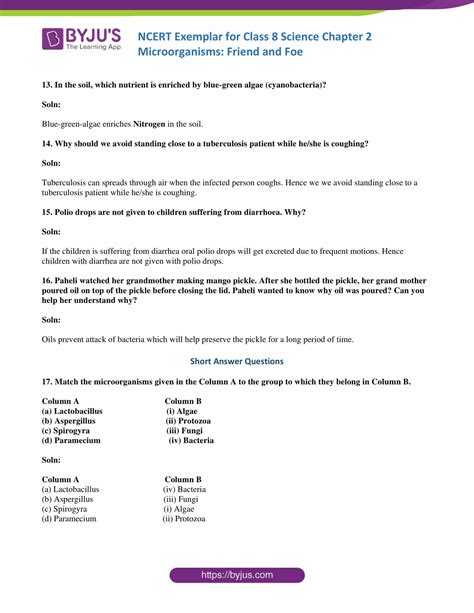 BYJU'S
The Learning App

NCERT Exemplar for Class 8 Science Chapter 2
Microorganisms: Friend and Foe

13. In the soil, which nutrient is enriched by blue-green algae (cyanobacteria)?

Soln:

Blue-green-algae enriches Nitrogen in the soil.

14. Why should we avoid standing close to a tuberculosis patient while he/she is coughing?

Soln:

Tuberculosis can spreads through air when the infected person coughs. Hence we we avoid standing close to a tuberculosis patient while he/she is coughing.

15. Polio drops are not given to children suffering from diarrhoea. Why?

Soln:

If the children is suffering from diarrhea oral polio drops will get excreted due to frequent motions. Hence children with diarrhea are not given with polio drops.

16. Paheli watched her grandmother making mango pickle. After she bottled the pickle, her grand mother poured oil on top of the pickle before closing the lid. Paheli wanted to know why oil was poured? Can you help her understand why?

Soln:

Oils prevent attack of bacteria which will help preserve the pickle for a long period of time.

Short Answer Questions

17. Match the microorganisms given in the Column A to the group to which they belong in Column B.

| Column A | Column B |
|---|---|
| (a) Lactobacillus | (i) Algae |
| (b) Aspergillus | (ii) Protozoa |
| (c) Spirogyra | (iii) Fungi |
| (d) Paramecium | (iv) Bacteria |

Soln:

| Column A | Column B |
|---|---|
| (a) Lactobacillus | (iv) Bacteria |
| (b) Aspergillus | (iii) Fungi |
| (c) Spirogyra | (i) Algae |
| (d) Paramecium | (ii) Protozoa |

https://byjus.com